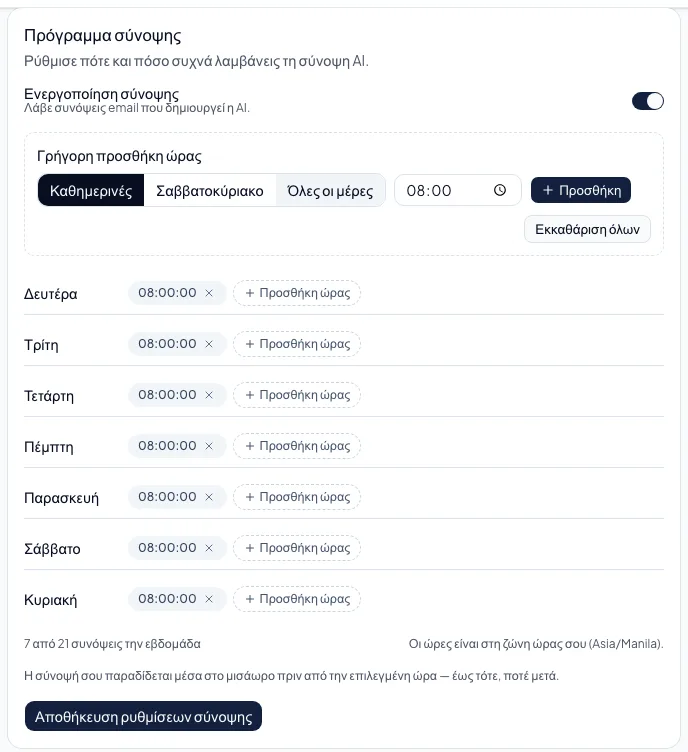 Πρόγραμμα σύνοψης
Ρύθμισε πότε και πόσο συχνά λαμβάνεις τη σύνοψη AI.

Ενεργοποίηση σύνοψης
Λάβε συνόψεις email που δημιουργεί η AI.

Γρήγορη προσθήκη ώρας
Καθημερινές Σαββατοκύριακο Όλες οι μέρες 08:00 + Προσθήκη
Εκκαθάριση όλων

Δευτέρα 08:00:00 × + Προσθήκη ώρας
Τρίτη 08:00:00 × + Προσθήκη ώρας
Τετάρτη 08:00:00 × + Προσθήκη ώρας
Πέμπτη 08:00:00 × + Προσθήκη ώρας
Παρασκευή 08:00:00 × + Προσθήκη ώρας
Σάββατο 08:00:00 × + Προσθήκη ώρας
Κυριακή 08:00:00 × + Προσθήκη ώρας

7 από 21 συνόψεις την εβδομάδα
Οι ώρες είναι στη ζώνη ώρας σου (Asia/Manila).

Η σύνοψή σου παραδίδεται μέσα στο μισάωρο πριν από την επιλεγμένη ώρα — έως τότε, ποτέ μετά.

Αποθήκευση ρυθμίσεων σύνοψης